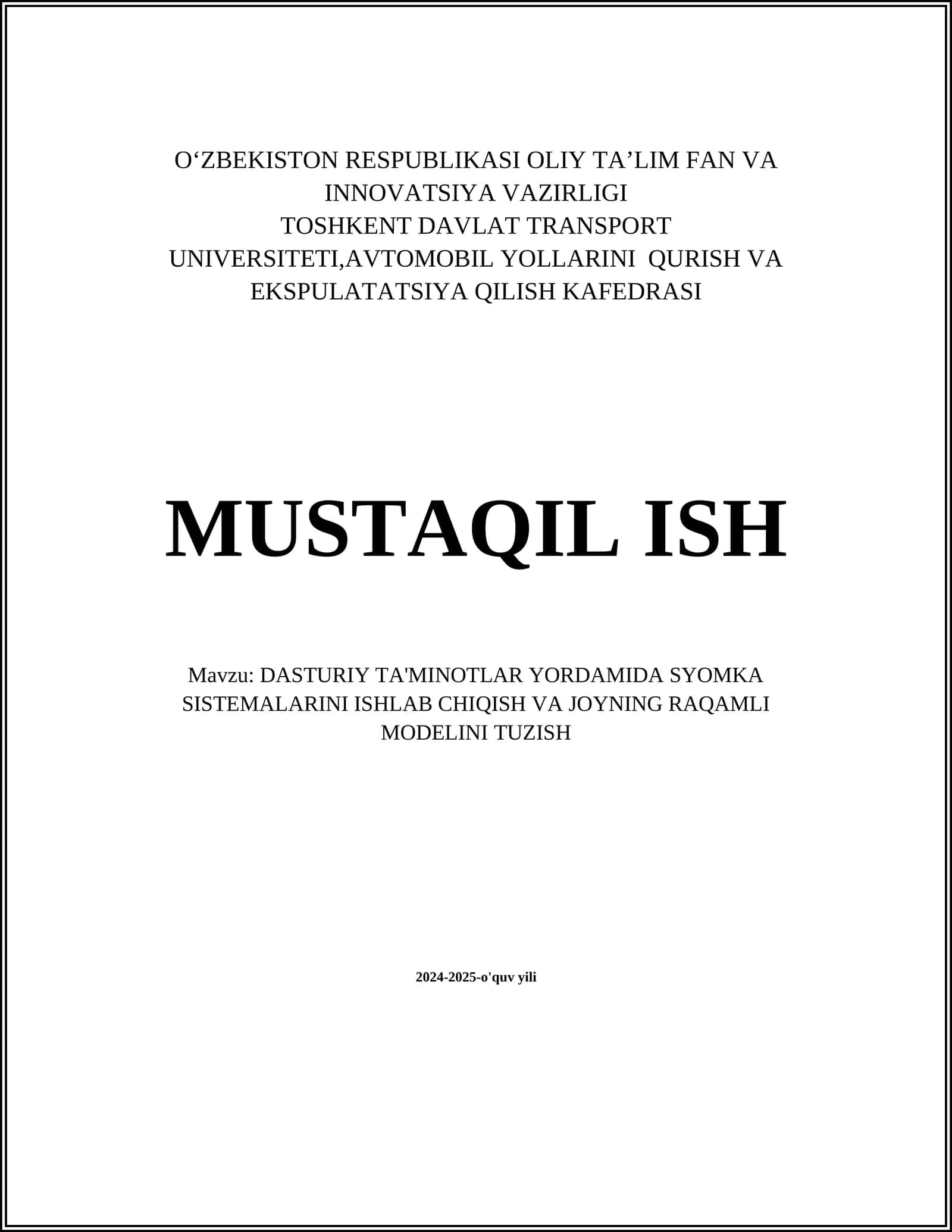 O‘ZBEKISTON RESPUBLIKASI OLIY TA’LIM FAN VA INNOVATSIYA VAZIRLIGI
TOSHKENT DAVLAT TRANSPORT UNIVERSITETI,AVTOMOBIL YOLLARINI QURISH VA EKSPULATATSIYA QILISH KAFEDRASI

MUSTAQIL ISH

Mavzu: DASTURIY TA'MINOTLAR YORDAMIDA SYOMKA SISTEMALARINI ISHLAB CHIQISH VA JOYNING RAQAMLI MODELINI TUZISH

2024-2025-o'quv yili